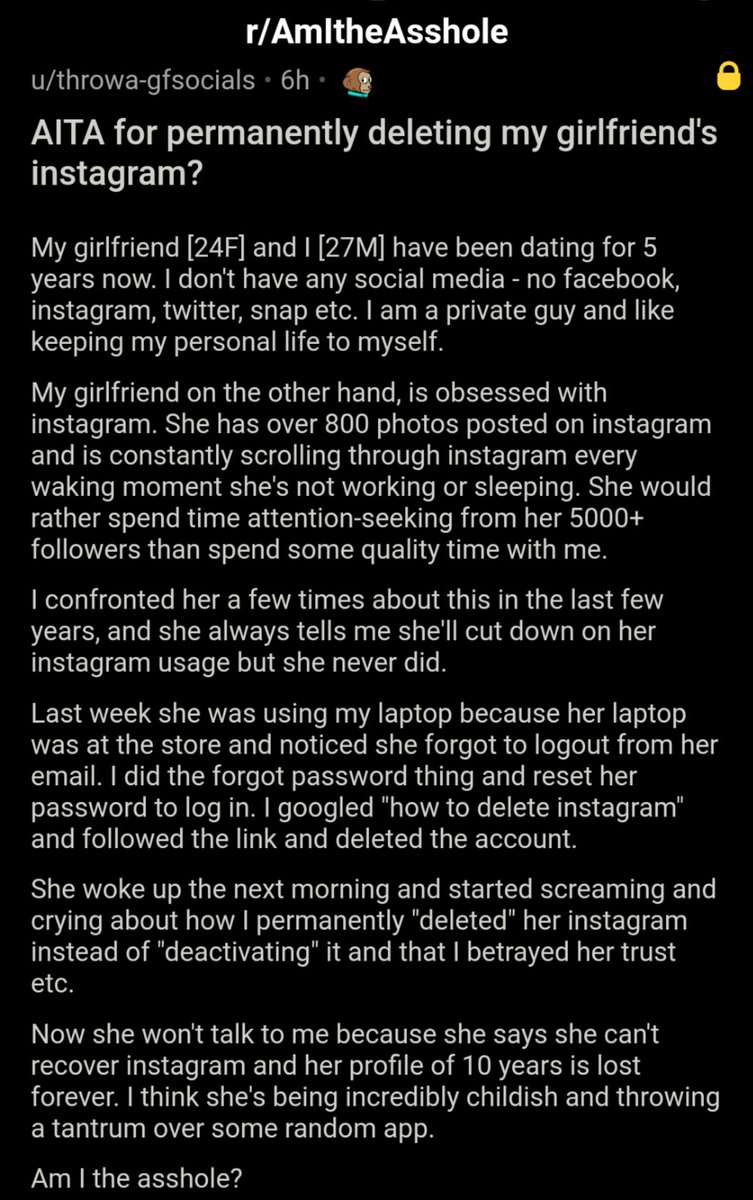 r/AmItheAsshole

u/throwa-gfsocials • 6h •

AITA for permanently deleting my girlfriend's instagram?

My girlfriend [24F] and I [27M] have been dating for 5 years now. I don't have any social media - no facebook, instagram, twitter, snap etc. I am a private guy and like keeping my personal life to myself.

My girlfriend on the other hand, is obsessed with instagram. She has over 800 photos posted on instagram and is constantly scrolling through instagram every waking moment she's not working or sleeping. She would rather spend time attention-seeking from her 5000+ followers than spend some quality time with me.

I confronted her a few times about this in the last few years, and she always tells me she'll cut down on her instagram usage but she never did.

Last week she was using my laptop because her laptop was at the store and noticed she forgot to logout from her email. I did the forgot password thing and reset her password to log in. I googled "how to delete instagram" and followed the link and deleted the account.

She woke up the next morning and started screaming and crying about how I permanently "deleted" her instagram instead of "deactivating" it and that I betrayed her trust etc.

Now she won't talk to me because she says she can't recover instagram and her profile of 10 years is lost forever. I think she's being incredibly childish and throwing a tantrum over some random app.

Am I the asshole?